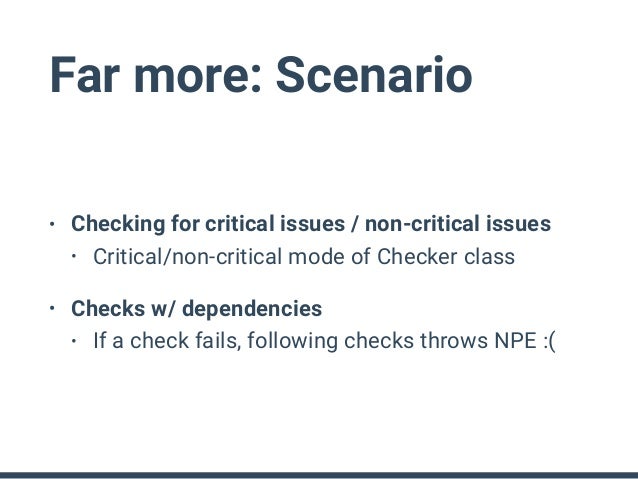 Far more: Scenario

• Checking for critical issues / non-critical issues
  • Critical/non-critical mode of Checker class

• Checks w/ dependencies
  • If a check fails, following checks throws NPE :(